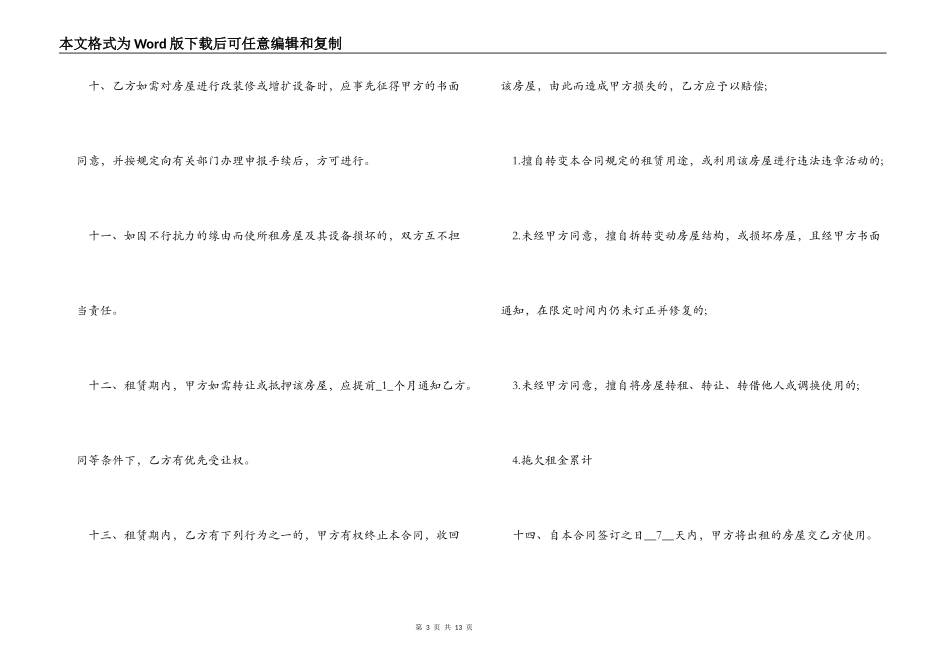 本文格式为Word版下载后可任意编辑和复制

十、乙方如需对房屋进行改装修或增扩设备时，应事先征得甲方的书面同意，并按规定向有关部门办理申报手续后，方可进行。

十一、如因不行抗力的缘由而使所租房屋及其设备损坏的，双方互不担当责任。

十二、租赁期内，甲方如需转让或抵押该房屋，应提前_1_个月通知乙方。同等条件下，乙方有优先受让权。

十三、租赁期内，乙方有下列行为之一的，甲方有权终止本合同，收回该房屋，由此而造成甲方损失的，乙方应予以赔偿;

1.擅自转变本合同规定的租赁用途，或利用该房屋进行违法违章活动的;

2.未经甲方同意，擅自拆转变动房屋结构，或损坏房屋，且经甲方书面通知，在限定时间内仍未订正并修复的;

3.未经甲方同意，擅自将房屋转租、转让、转借他人或调换使用的;

4.拖欠租金累计

十四、自本合同签订之日__7__天内，甲方将出租的房屋交乙方使用。

第 3 页 共 13 页